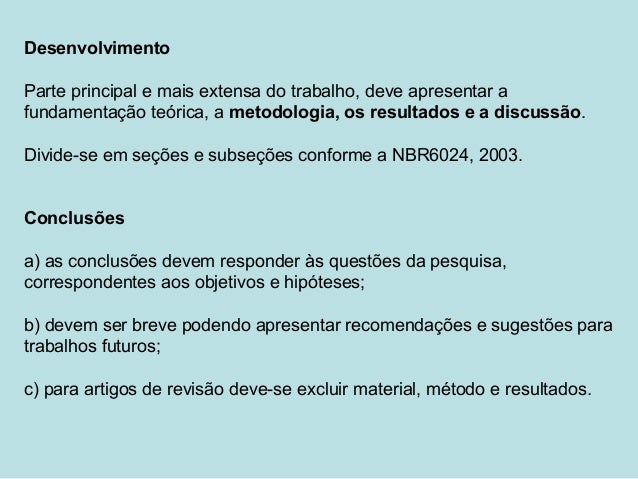 Desenvolvimento

Parte principal e mais extensa do trabalho, deve apresentar a fundamentação teórica, a metodologia, os resultados e a discussão.

Divide-se em seções e subseções conforme a NBR6024, 2003.

Conclusões

a) as conclusões devem responder às questões da pesquisa, correspondentes aos objetivos e hipóteses;

b) devem ser breve podendo apresentar recomendações e sugestões para trabalhos futuros;

c) para artigos de revisão deve-se excluir material, método e resultados.